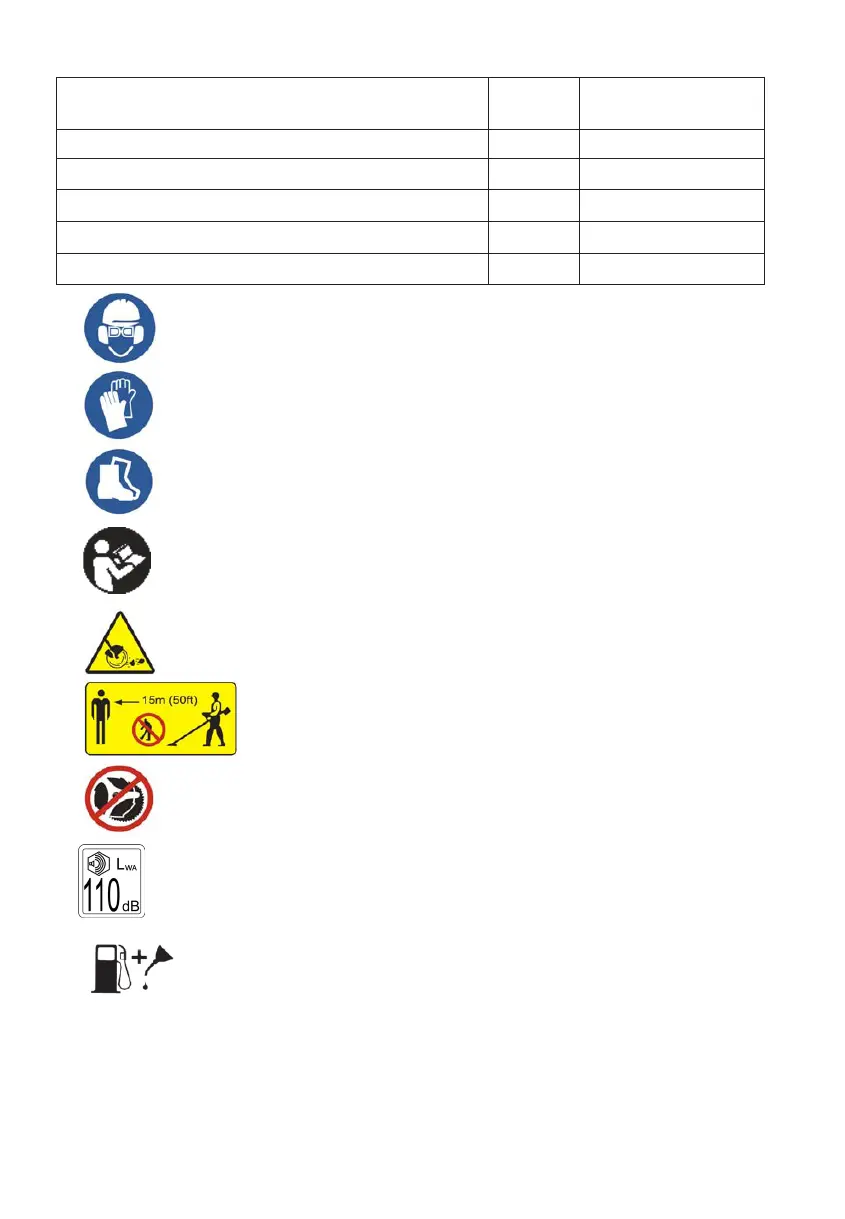 15m (50ft)

$L_{WA}$
110 dB